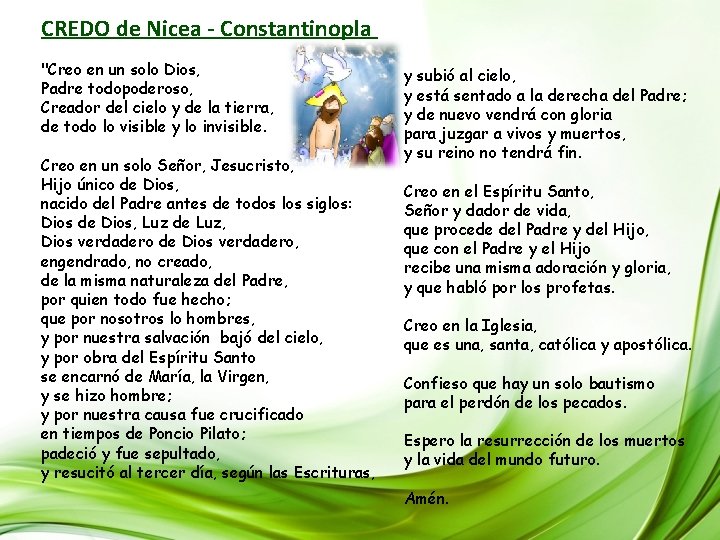 CREDO de Nicea - Constantinopla

"Creo en un solo Dios,
Padre todopoderoso,
Creador del cielo y de la tierra,
de todo lo visible y lo invisible.

Creo en un solo Señor, Jesucristo,
Hijo único de Dios,
nacido del Padre antes de todos los siglos:
Dios de Dios, Luz de Luz,
Dios verdadero de Dios verdadero,
engendrado, no creado,
de la misma naturaleza del Padre,
por quien todo fue hecho;
que por nosotros lo hombres,
y por nuestra salvación bajó del cielo,
y por obra del Espíritu Santo
se encarnó de María, la Virgen,
y se hizo hombre;
y por nuestra causa fue crucificado
en tiempos de Poncio Pilato;
padeció y fue sepultado,
y resucitó al tercer día, según las Escrituras,

y subió al cielo,
y está sentado a la derecha del Padre;
y de nuevo vendrá con gloria
para juzgar a vivos y muertos,
y su reino no tendrá fin.

Creo en el Espíritu Santo,
Señor y dador de vida,
que procede del Padre y del Hijo,
que con el Padre y el Hijo
recibe una misma adoración y gloria,
y que habló por los profetas.

Creo en la Iglesia,
que es una, santa, católica y apostólica.

Confieso que hay un solo bautismo
para el perdón de los pecados.

Espero la resurrección de los muertos
y la vida del mundo futuro.

Amén.